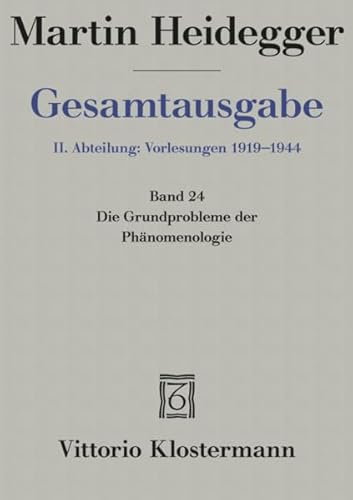 Martin Heidegger

Gesamtausgabe

II. Abteilung: Vorlesungen 1919–1944

Band 24
Die Grundprobleme der Phänomenologie

Vittorio Klostermann